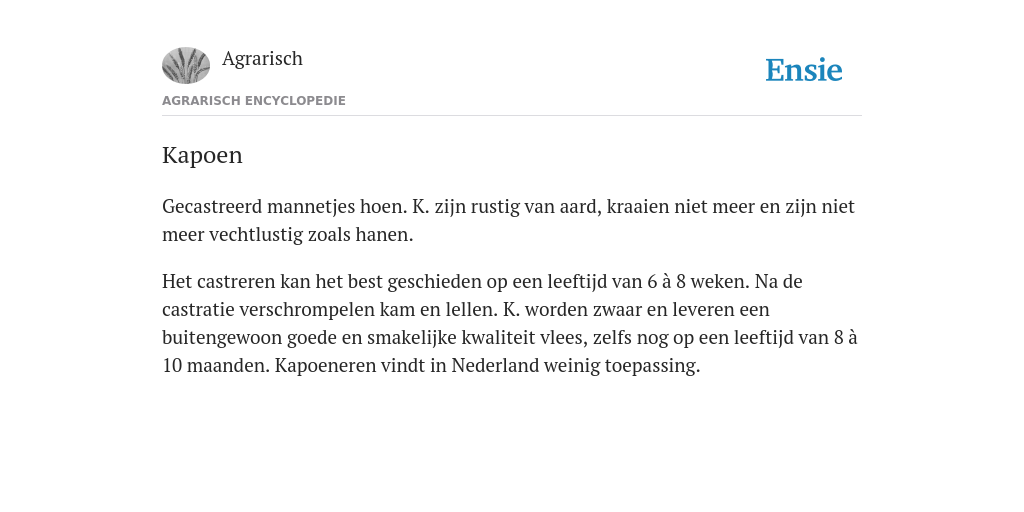 Agrarisch

Ensie

AGRARISCH ENCYCLOPEDIE

Kapoen

Gecastreerd mannetjes hoen. K. zijn rustig van aard, kraaien niet meer en zijn niet meer vechtlustig zoals hanen.

Het castreren kan het best geschieden op een leeftijd van 6 à 8 weken. Na de castratie verschrompelen kam en lellen. K. worden zwaar en leveren een buitengewoon goede en smakelijke kwaliteit vlees, zelfs nog op een leeftijd van 8 à 10 maanden. Kapoeneren vindt in Nederland weinig toepassing.